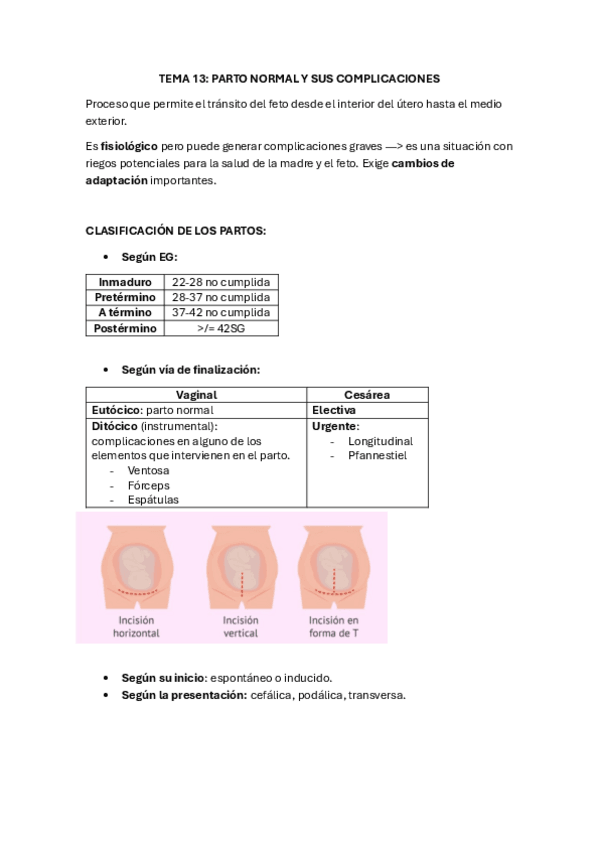 TEMA 13: PARTO NORMAL Y SUS COMPLICACIONES

Proceso que permite el tránsito del feto desde el interior del útero hasta el medio exterior.

Es fisiológico pero puede generar complicaciones graves —> es una situación con riegos potenciales para la salud de la madre y el feto. Exige cambios de adaptación importantes.

CLASIFICACIÓN DE LOS PARTOS:

• Según EG:

| Inmaduro | 22-28 no cumplida |
|---|---|
| Pretérmino | 28-37 no cumplida |
| A término | 37-42 no cumplida |
| Postérmino | >/= 42SG |

• Según vía de finalización:

| Vaginal | Cesárea |
|---|---|
| Eutócico: parto normal | Electiva |
| Ditócico (instrumental): complicaciones en alguno de los elementos que intervienen en el parto. - Ventosa - Fórceps - Espátulas | Urgente: - Longitudinal - Pfannestiel |

Incisión horizontal
Incisión vertical
Incisión en forma de T

• Según su inicio: espontáneo o inducido.
• Según la presentación: cefálica, podálica, transversa.